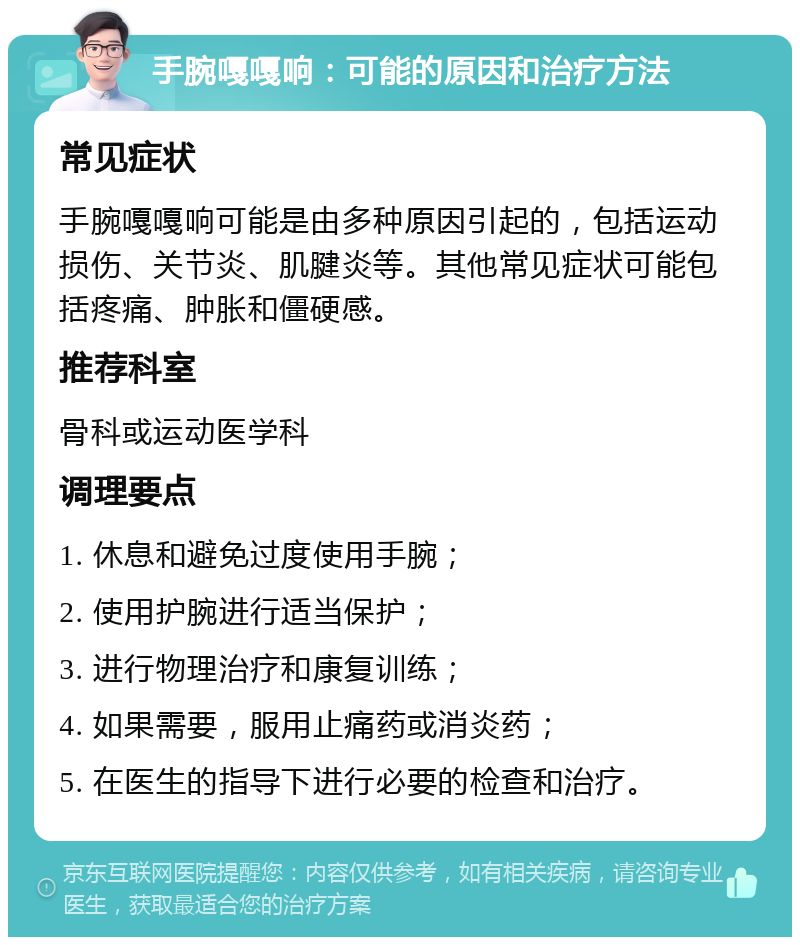 手腕嘎嘎响：可能的原因和治疗方法

常见症状

手腕嘎嘎响可能是由多种原因引起的，包括运动损伤、关节炎、肌腱炎等。其他常见症状可能包括疼痛、肿胀和僵硬感。

推荐科室

骨科或运动医学科

调理要点

1. 休息和避免过度使用手腕；
2. 使用护腕进行适当保护；
3. 进行物理治疗和康复训练；
4. 如果需要，服用止痛药或消炎药；
5. 在医生的指导下进行必要的检查和治疗。

京东互联网医院提醒您：内容仅供参考，如有相关疾病，请咨询专业医生，获取最适合您的治疗方案